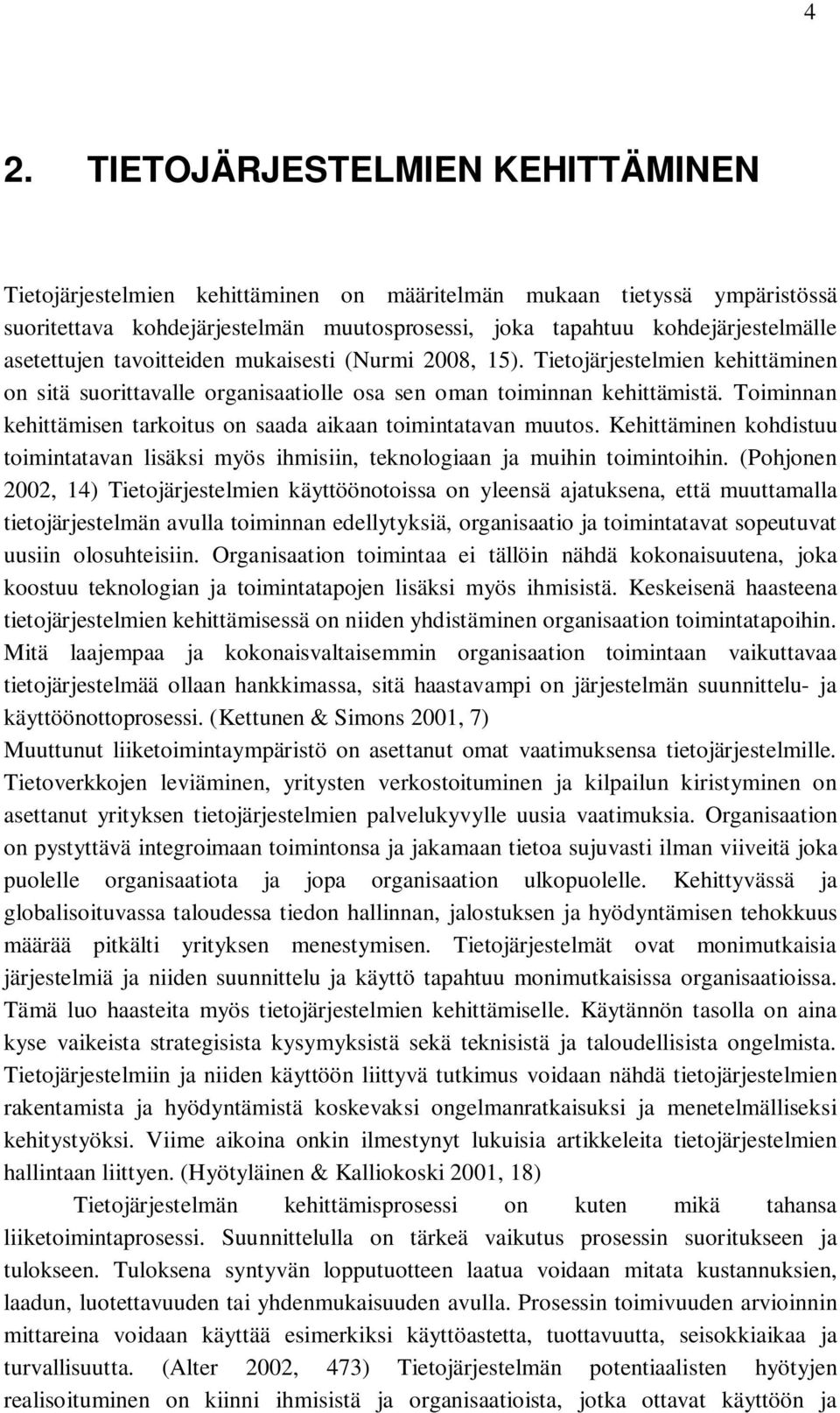 4

2. TIETOJÄRJESTELMIEN KEHITTÄMINEN

Tietojärjestelmien kehittäminen on määritelmän mukaan tietyssä ympäristössä suoritettava kohdejärjestelmän muutosprosessi, joka tapahtuu kohdejärjestelmälle asetettujen tavoitteiden mukaisesti (Nurmi 2008, 15). Tietojärjestelmien kehittäminen on sitä suorittavalle organisaatiolle osa sen oman toiminnan kehittämistä. Toiminnan kehittämisen tarkoitus on saada aikaan toimintatavan muutos. Kehittäminen kohdistuu toimintatavan lisäksi myös ihmisiin, teknologiaan ja muihin toimintoihin. (Pohjonen 2002, 14) Tietojärjestelmien käyttöönotoissa on yleensä ajatuksena, että muuttamalla tietojärjestelmän avulla toiminnan edellytyksiä, organisaatio ja toimintatavat sopeutuvat uusiin olosuhteisiin. Organisaation toimintaa ei tällöin nähdä kokonaisuutena, joka koostuu teknologian ja toimintatapojen lisäksi myös ihmisistä. Keskeisenä haasteena tietojärjestelmien kehittämisessä on niiden yhdistäminen organisaation toimintatapoihin. Mitä laajempaa ja kokonaisvaltaisemmin organisaation toimintaan vaikuttavaa tietojärjestelmää ollaan hankkimassa, sitä haastavampi on järjestelmän suunnittelu- ja käyttöönottoprosessi. (Kettunen & Simons 2001, 7)
Muuttunut liiketoimintaympäristö on asettanut omat vaatimuksensa tietojärjestelmille. Tietoverkkojen leviäminen, yritysten verkostoituminen ja kilpailun kiristyminen on asettanut yrityksen tietojärjestelmien palvelukyvylle uusia vaatimuksia. Organisaation on pystyttävä integroimaan toimintonsa ja jakamaan tietoa sujuvasti ilman viiveitä joka puolelle organisaatiota ja jopa organisaation ulkopuolelle. Kehittyvässä ja globalisoituvassa taloudessa tiedon hallinnan, jalostuksen ja hyödyntämisen tehokkuus määrää pitkälti yrityksen menestymisen. Tietojärjestelmät ovat monimutkaisia järjestelmiä ja niiden suunnittelu ja käyttö tapahtuu monimutkaisissa organisaatioissa. Tämä luo haasteita myös tietojärjestelmien kehittämiselle. Käytännön tasolla on aina kyse vaikeista strategisista kysymyksistä sekä teknisistä ja taloudellisista ongelmista. Tietojärjestelmiin ja niiden käyttöön liittyvä tutkimus voidaan nähdä tietojärjestelmien rakentamista ja hyödyntämistä koskevaksi ongelmanratkaisuksi ja menetelmälliseksi kehitystyöksi. Viime aikoina onkin ilmestynyt lukuisia artikkeleita tietojärjestelmien hallintaan liittyen. (Hyötyläinen & Kalliokoski 2001, 18)

Tietojärjestelmän kehittämisprosessi on kuten mikä tahansa liiketoimintaprosessi. Suunnittelulla on tärkeä vaikutus prosessin suoritukseen ja tulokseen. Tuloksena syntyvän lopputuotteen laatua voidaan mitata kustannuksien, laadun, luotettavuuden tai yhdenmukaisuuden avulla. Prosessin toimivuuden arvioinnin mittareina voidaan käyttää esimerkiksi käyttöastetta, tuottavuutta, seisokkiaikaa ja turvallisuutta. (Alter 2002, 473) Tietojärjestelmän potentiaalisten hyötyjen realisoituminen on kiinni ihmisistä ja organisaatioista, jotka ottavat käyttöön ja